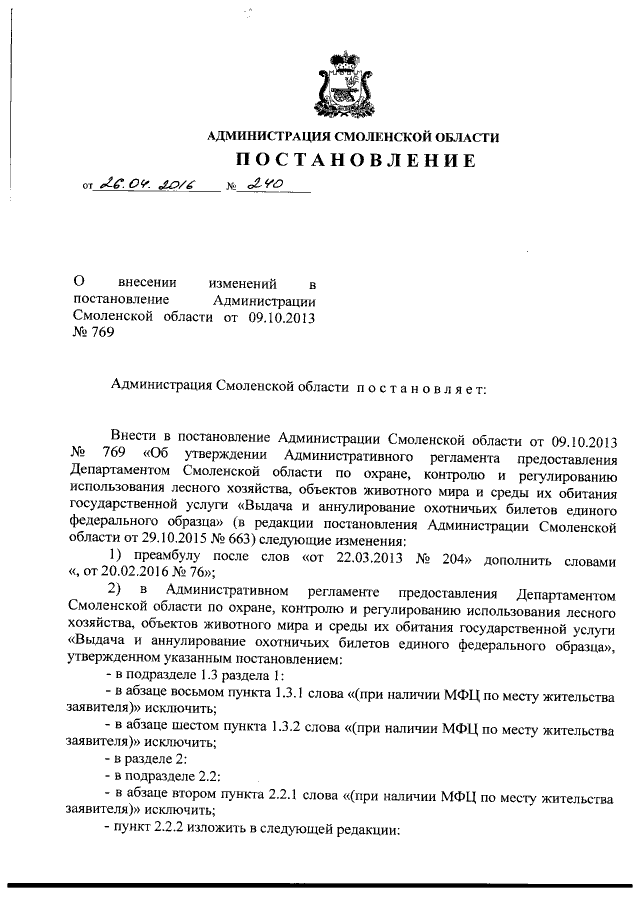 АДМИНИСТРАЦИЯ СМОЛЕНСКОЙ ОБЛАСТИ

ПОСТАНОВЛЕНИЕ

от 26.04.2016 № 240

О внесении изменений в постановление Администрации Смоленской области от 09.10.2013 № 769

Администрация Смоленской области постановляет:

Внести в постановление Администрации Смоленской области от 09.10.2013 № 769 «Об утверждении Административного регламента предоставления Департаментом Смоленской области по охране, контролю и регулированию использования лесного хозяйства, объектов животного мира и среды их обитания государственной услуги «Выдача и аннулирование охотничьих билетов единого федерального образца» (в редакции постановления Администрации Смоленской области от 29.10.2015 № 663) следующие изменения:

1) преамбулу после слов «от 22.03.2013 № 204» дополнить словами «, от 20.02.2016 № 76»;

2) в Административном регламенте предоставления Департаментом Смоленской области по охране, контролю и регулированию использования лесного хозяйства, объектов животного мира и среды их обитания государственной услуги «Выдача и аннулирование охотничьих билетов единого федерального образца», утвержденном указанным постановлением:

- в подразделе 1.3 раздела 1:

- в абзаце восьмом пункта 1.3.1 слова «(при наличии МФЦ по месту жительства заявителя)» исключить;

- в абзаце шестом пункта 1.3.2 слова «(при наличии МФЦ по месту жительства заявителя)» исключить;

- в разделе 2:

- в подразделе 2.2:

- в абзаце втором пункта 2.2.1 слова «(при наличии МФЦ по месту жительства заявителя)» исключить;

- пункт 2.2.2 изложить в следующей редакции: